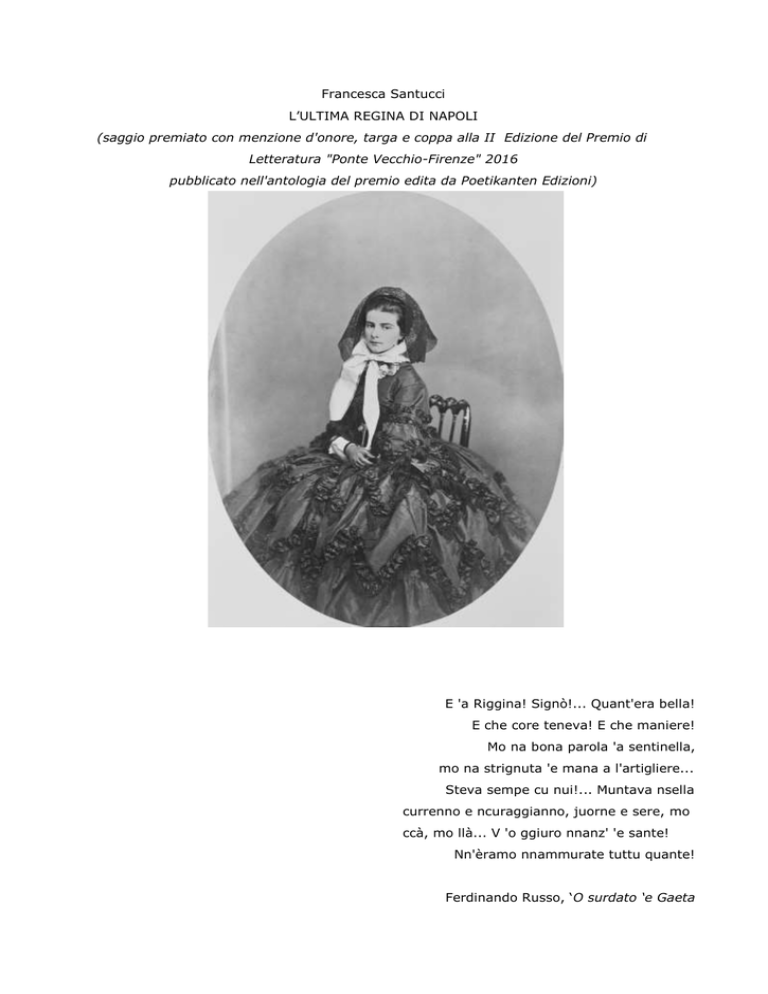 Francesca Santucci
L'ULTIMA REGINA DI NAPOLI
(saggio premiato con menzione d'onore, targa e coppa alla II Edizione del Premio di Letteratura "Ponte Vecchio-Firenze" 2016
pubblicato nell'antologia del premio edita da Poetikanten Edizioni)

E 'a Riggina! Signò!... Quant'era bella!
E che core teneva! E che maniere!
Mo na bona parola 'a sentinella,
mo na strignuta 'e mana a l'artigliere...
Steva sempe cu nui!... Muntava nsella
currenno e ncuraggianno, juorne e sere, mo
ccà, mo llà... V 'o ggiuro nnanz' 'e sante!
Nn'èramo nnammurate tuttu quante!

Ferdinando Russo, 'O surdato 'e Gaeta